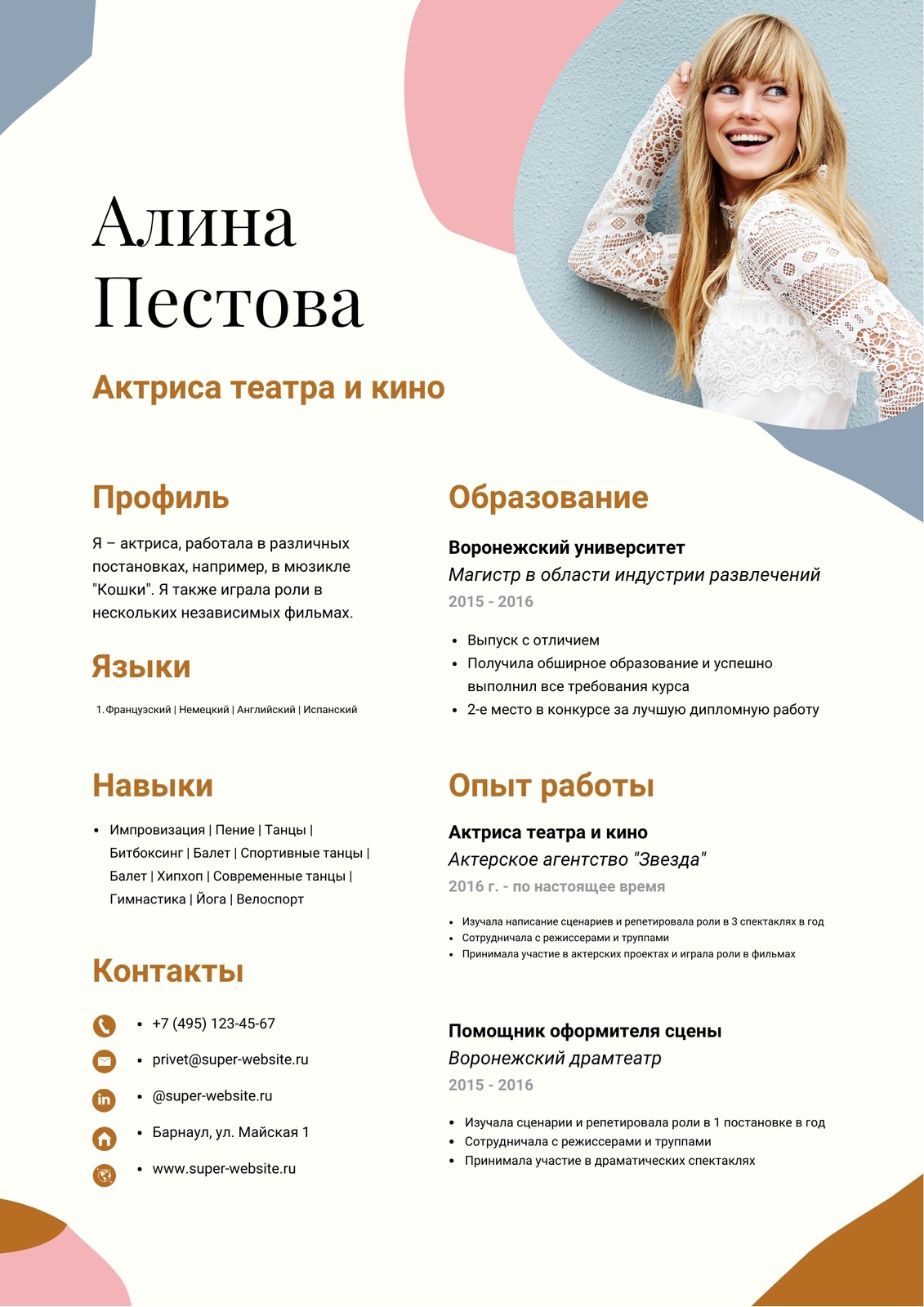 Алина Пестова

Актриса театра и кино

Профиль

Я – актриса, работала в различных постановках, например, в мюзикле "Кошки". Я также играла роли в нескольких независимых фильмах.

Языки

1. Французский | Немецкий | Английский | Испанский

Навыки

- Импровизация | Пение | Танцы | Битбоксинг | Балет | Спортивные танцы | Балет | Хипхоп | Современные танцы | Гимнастика | Йога | Велоспорт

Контакты

- +7 (495) 123-45-67
- privet@super-website.ru
- @super-website.ru
- Барнаул, ул. Майская 1
- www.super-website.ru

Образование

Воронежский университет

Магистр в области индустрии развлечений

2015 - 2016

- Выпуск с отличием
- Получила обширное образование и успешно выполнил все требования курса
- 2-е место в конкурсе за лучшую дипломную работу

Опыт работы

Актриса театра и кино

Актерское агентство "Звезда"

2016 г. - по настоящее время

- Изучала написание сценариев и репетировала роли в 3 спектаклях в год
- Сотрудничала с режиссерами и труппами
- Принимала участие в актерских проектах и играла роли в фильмах

Помощник оформителя сцены

Воронежский драмтеатр

2015 - 2016

- Изучала сценарии и репетировала роли в 1 постановке в год
- Сотрудничала с режиссерами и труппами
- Принимала участие в драматических спектаклях